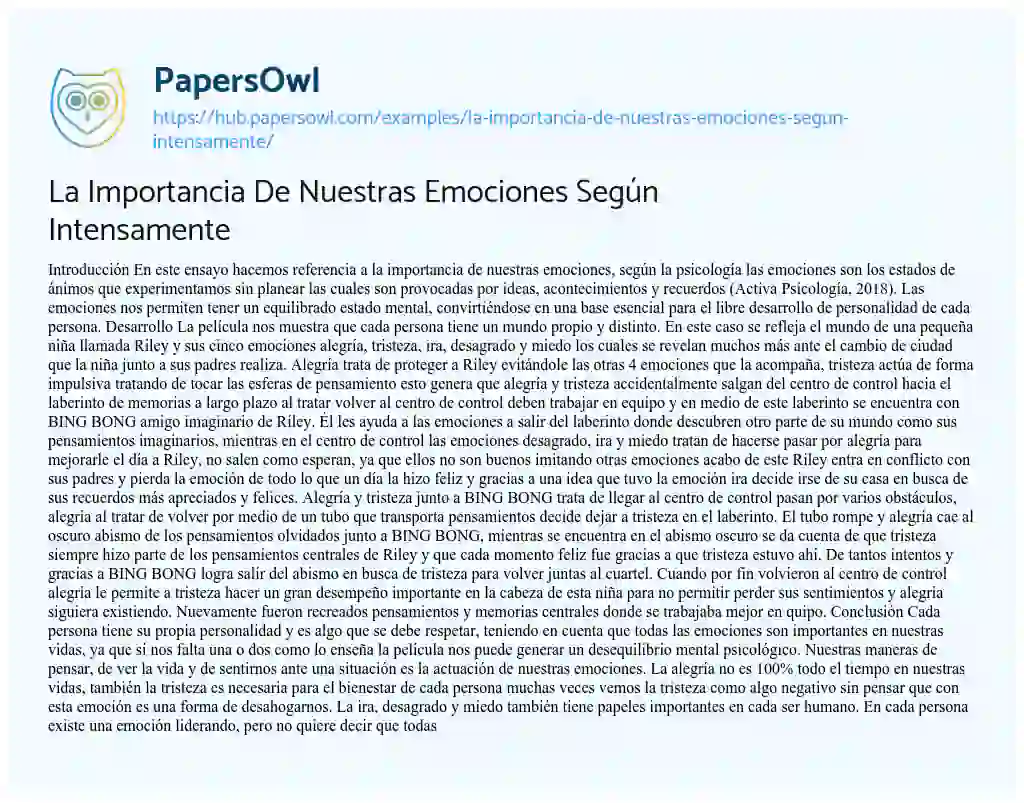 PapersOwl

https://hub.papersowl.com/examples/la-importancia-de-nuestras-emociones-segun-intensamente/

La Importancia De Nuestras Emociones Según Intensamente

Introducción En este ensayo hacemos referencia a la importancia de nuestras emociones, según la psicología las emociones son los estados de ánimos que experimentamos sin planear las cuales son provocadas por ideas, acontecimientos y recuerdos (Activa Psicología, 2018). Las emociones nos permiten tener un equilibrado estado mental, convirtiéndose en una base esencial para el libre desarrollo de personalidad de cada persona. Desarrollo La película nos muestra que cada persona tiene un mundo propio y distinto. En este caso se refleja el mundo de una pequeña niña llamada Riley y sus cinco emociones alegría, tristeza, ira, desagrado y miedo los cuales se revelan muchos más ante el cambio de ciudad que la niña junto a sus padres realiza. Alegría trata de proteger a Riley evitándole las otras 4 emociones que la acompaña, tristeza actúa de forma impulsiva tratando de tocar las esferas de pensamiento esto genera que alegría y tristeza accidentalmente salgan del centro de control hacia el laberinto de memorias a largo plazo al tratar volver al centro de control deben trabajar en equipo y en medio de este laberinto se encuentra con BING BONG amigo imaginario de Riley. Él les ayuda a las emociones a salir del laberinto donde descubren otro parte de su mundo como sus pensamientos imaginarios, mientras en el centro de control las emociones desagrado, ira y miedo tratan de hacerse pasar por alegría para mejorarle el día a Riley, no salen como esperan, ya que ellos no son buenos imitando otras emociones acabo de este Riley entra en conflicto con sus padres y pierda la emoción de todo lo que un día la hizo feliz y gracias a una idea que tuvo la emoción ira decide irse de su casa en busca de sus recuerdos más apreciados y felices. Alegría y tristeza junto a BING BONG trata de llegar al centro de control pasan por varios obstáculos, alegría al tratar de volver por medio de un tubo que transporta pensamientos decide dejar a tristeza en el laberinto. El tubo rompe y alegría cae al oscuro abismo de los pensamientos olvidados junto a BING BONG, mientras se encuentra en el abismo oscuro se da cuenta de que tristeza siempre hizo parte de los pensamientos centrales de Riley y que cada momento feliz fue gracias a que tristeza estuvo ahí. De tantos intentos y gracias a BING BONG logra salir del abismo en busca de tristeza para volver juntas al cuartel. Cuando por fin volvieron al centro de control alegría le permite a tristeza hacer un gran desempeño importante en la cabeza de esta niña para no permitir perder sus sentimientos y alegría siguiera existiendo. Nuevamente fueron recreados pensamientos y memorias centrales donde se trabajaba mejor en quipo. Conclusión Cada persona tiene su propia personalidad y es algo que se debe respetar, teniendo en cuenta que todas las emociones son importantes en nuestras vidas, ya que si nos falta una o dos como lo enseña la película nos puede generar un desequilibrio mental psicológico. Nuestras maneras de pensar, de ver la vida y de sentirnos ante una situación es la actuación de nuestras emociones. La alegría no es 100% todo el tiempo en nuestras vidas, también la tristeza es necesaria para el bienestar de cada persona muchas veces vemos la tristeza como algo negativo sin pensar que con esta emoción es una forma de desahogarnos. La ira, desagrado y miedo también tiene papeles importantes en cada ser humano. En cada persona existe una emoción liderando, pero no quiere decir que todas